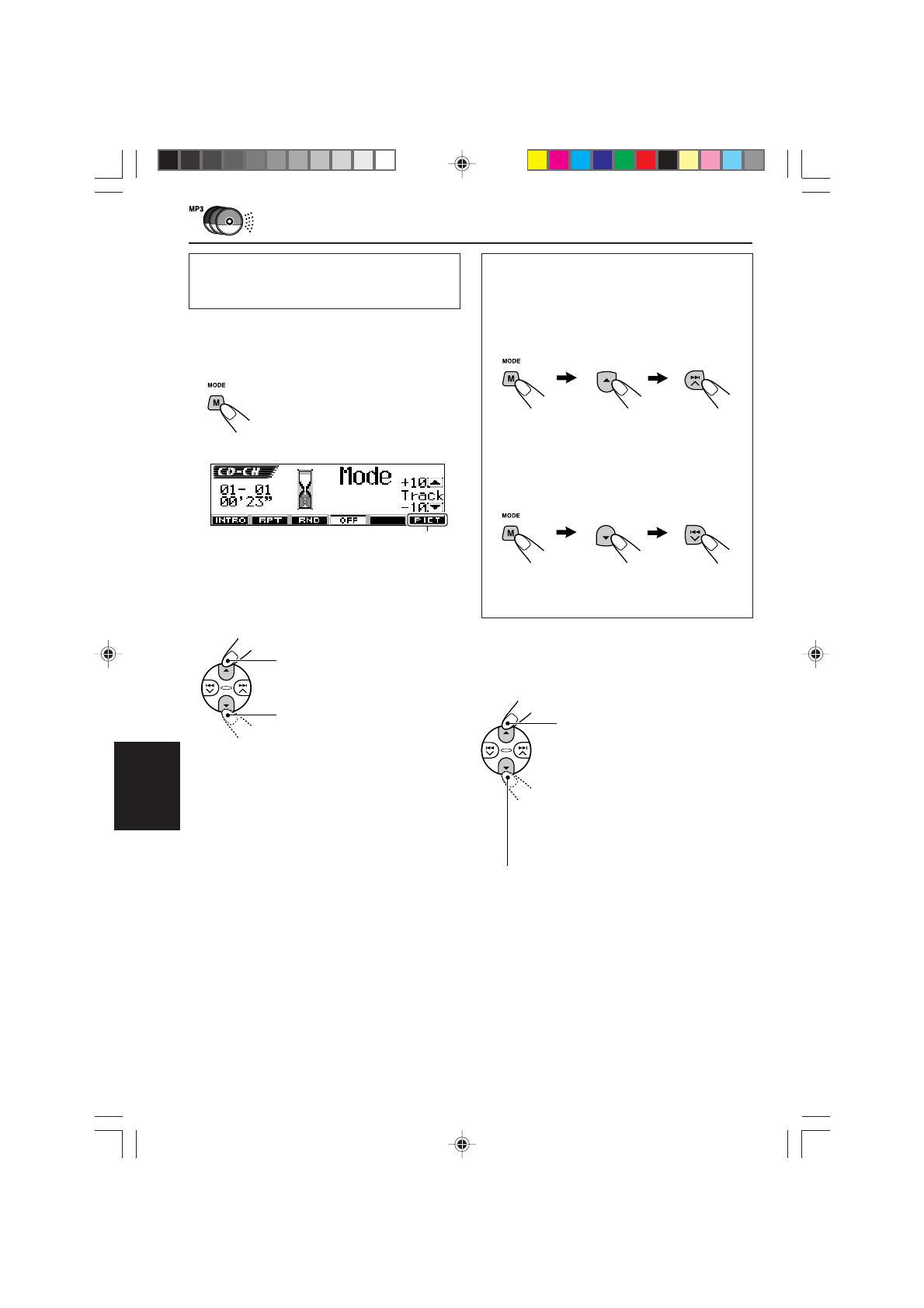 MP3

MODE

M

CD-CH

01- 01
00'23"

Mode

+10
Track
-10

INTRO RPT RND OFF PICT

MODE

M

MODE

M